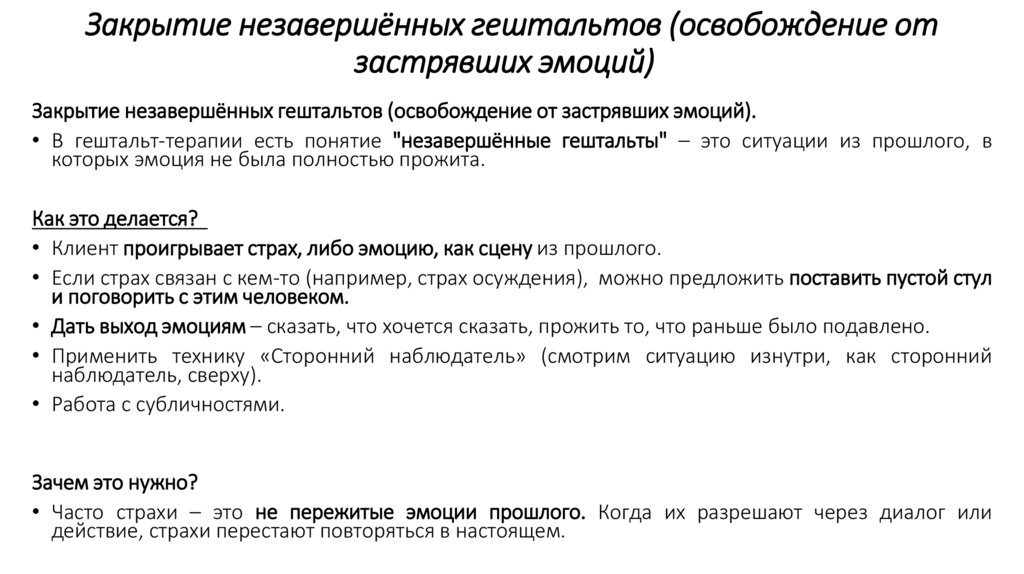 Закрытие незавершённых гештальтов (освобождение от застрявших эмоций)

Закрытие незавершённых гештальтов (освобождение от застрявших эмоций).

• В гештальт-терапии есть понятие "незавершённые гештальты" – это ситуации из прошлого, в которых эмоция не была полностью прожита.

Как это делается?

• Клиент проигрывает страх, либо эмоцию, как сцену из прошлого.
• Если страх связан с кем-то (например, страх осуждения), можно предложить поставить пустой стул и поговорить с этим человеком.
• Дать выход эмоциям – сказать, что хочется сказать, прожить то, что раньше было подавлено.
• Применить технику «Сторонний наблюдатель» (смотрим ситуацию изнутри, как сторонний наблюдатель, сверху).
• Работа с субличностями.

Зачем это нужно?

• Часто страхи – это не пережитые эмоции прошлого. Когда их разрешают через диалог или действие, страхи перестают повторяться в настоящем.